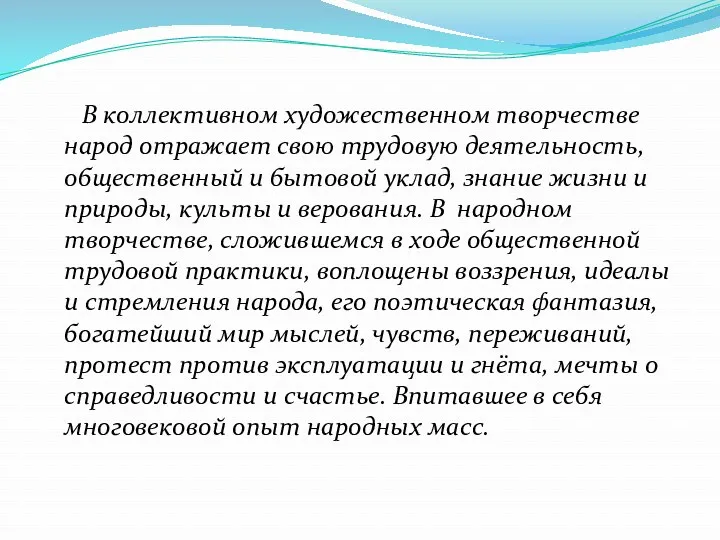 В коллективном художественном творчестве народ отражает свою трудовую деятельность, общественный и бытовой уклад, знание жизни и природы, культы и верования. В народном творчестве, сложившемся в ходе общественной трудовой практики, воплощены воззрения, идеалы и стремления народа, его поэтическая фантазия, богатейший мир мыслей, чувств, переживаний, протест против эксплуатации и гнёта, мечты о справедливости и счастье. Впитавшее в себя многовековой опыт народных масс.